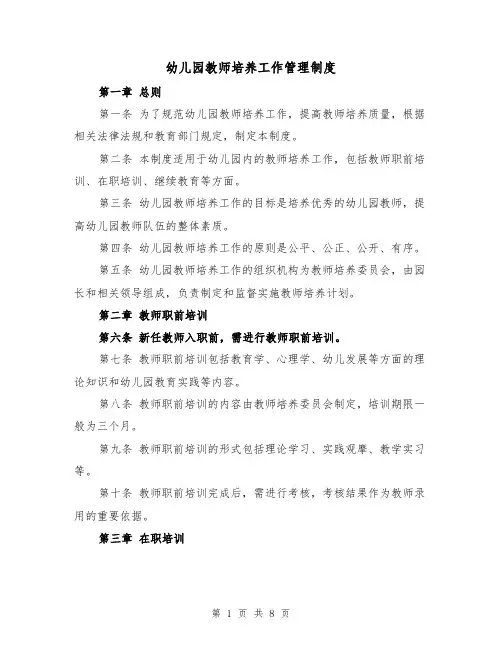 幼儿园教师培养工作管理制度

第一章 总则

第一条 为了规范幼儿园教师培养工作，提高教师培养质量，根据相关法律法规和教育部门规定，制定本制度。

第二条 本制度适用于幼儿园内的教师培养工作，包括教师职前培训、在职培训、继续教育等方面。

第三条 幼儿园教师培养工作的目标是培养优秀的幼儿园教师，提高幼儿园教师队伍的整体素质。

第四条 幼儿园教师培养工作的原则是公平、公正、公开、有序。

第五条 幼儿园教师培养工作的组织机构为教师培养委员会，由园长和相关领导组成，负责制定和监督实施教师培养计划。

第二章 教师职前培训

第六条 新任教师入职前，需进行教师职前培训。

第七条 教师职前培训包括教育学、心理学、幼儿发展等方面的理论知识和幼儿园教育实践等内容。

第八条 教师职前培训的内容由教师培养委员会制定，培训期限一般为三个月。

第九条 教师职前培训的形式包括理论学习、实践观摩、教学实习等。

第十条 教师职前培训完成后，需进行考核，考核结果作为教师录用的重要依据。

第三章 在职培训

第 1 页 共 8 页